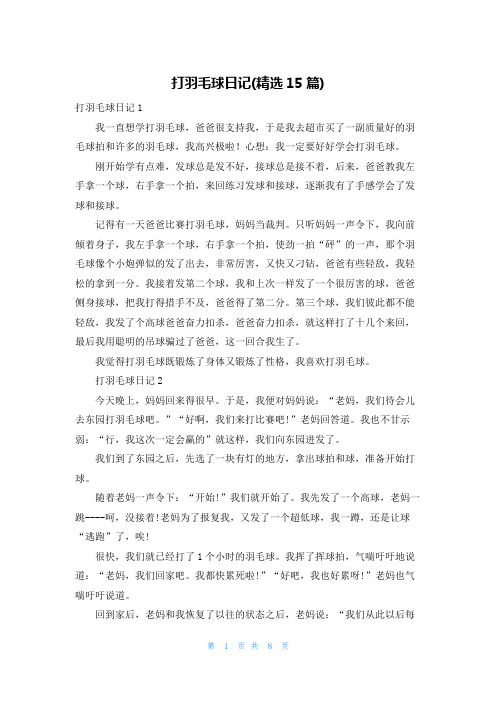 打羽毛球日记(精选 15 篇)

打羽毛球日记 1

我一直想学打羽毛球，爸爸很支持我，于是我去超市买了一副质量好的羽毛球拍和许多的羽毛球，我高兴极啦！心想：我一定要好好学会打羽毛球。

刚开始学有点难，发球总是发不好，接球总是接不着，后来，爸爸教我左手拿一个球，右手拿一个拍，来回练习发球和接球，逐渐我有了手感学会了发球和接球。

记得有一天爸爸比赛打羽毛球，妈妈当裁判。只听妈妈一声令下，我向前倾着身子，我左手拿一个球，右手拿一个拍，使劲一拍“砰”的一声，那个羽毛球像个小炮弹似的发了出去，非常厉害，又快又刁钻，爸爸有些轻敌，我轻松的拿到一分。我接着发第二个球，我和上次一样发了一个很厉害的球，爸爸侧身接球，把我打得措手不及，爸爸得了第二分。第三个球，我们彼此都不能轻敌，我发了个高球爸爸奋力扣杀，爸爸奋力扣杀，就这样打了十几个来回，最后我用聪明的吊球骗过了爸爸，这一回合我生了。

我觉得打羽毛球既锻炼了身体又锻炼了性格，我喜欢打羽毛球。

打羽毛球日记 2

今天晚上，妈妈回来得很早。于是，我便对妈妈说：“老妈，我们待会儿去东园打羽毛球吧。”“好啊，我们来打比赛吧！”老妈回答道。我也不甘示弱：“行，我这次一定会赢的”就这样，我们向东园进发了。

我们到了东园之后，先选了一块有灯的地方，拿出球拍和球，准备开始打球。

随着老妈一声令下：“开始！”我们就开始了。我先发了一个高球，老妈一跳----呵，没接着!老妈为了报复我，又发了一个超低球，我一蹲，还是让球“逃跑”了，唉!

很快，我们就已经打了 1 个小时的羽毛球。我挥了挥球拍，气喘吁吁地说道：“老妈，我们回家吧。我都快累死啦！”“好吧，我也好累呀！”老妈也气喘吁吁说道。

回到家后，老妈和我恢复了以往的状态之后，老妈说：“我们从此以后每

第 1 页 共 8 页